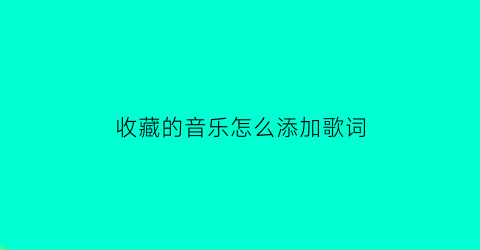 收藏的音乐怎么添加歌词